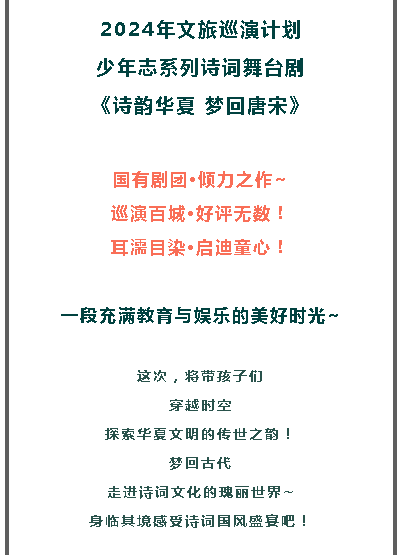 2024年文旅巡演计划
少年志系列诗词舞台剧
《诗韵华夏 梦回唐宋》

国有剧团•倾力之作~
巡演百城•好评无数！
耳濡目染•启迪童心！

一段充满教育与娱乐的美好时光~

这次，将带孩子们
穿越时空
探索华夏文明的传世之韵！
梦回古代
走进诗词文化的瑰丽世界~
身临其境感受诗词国风盛宴吧！